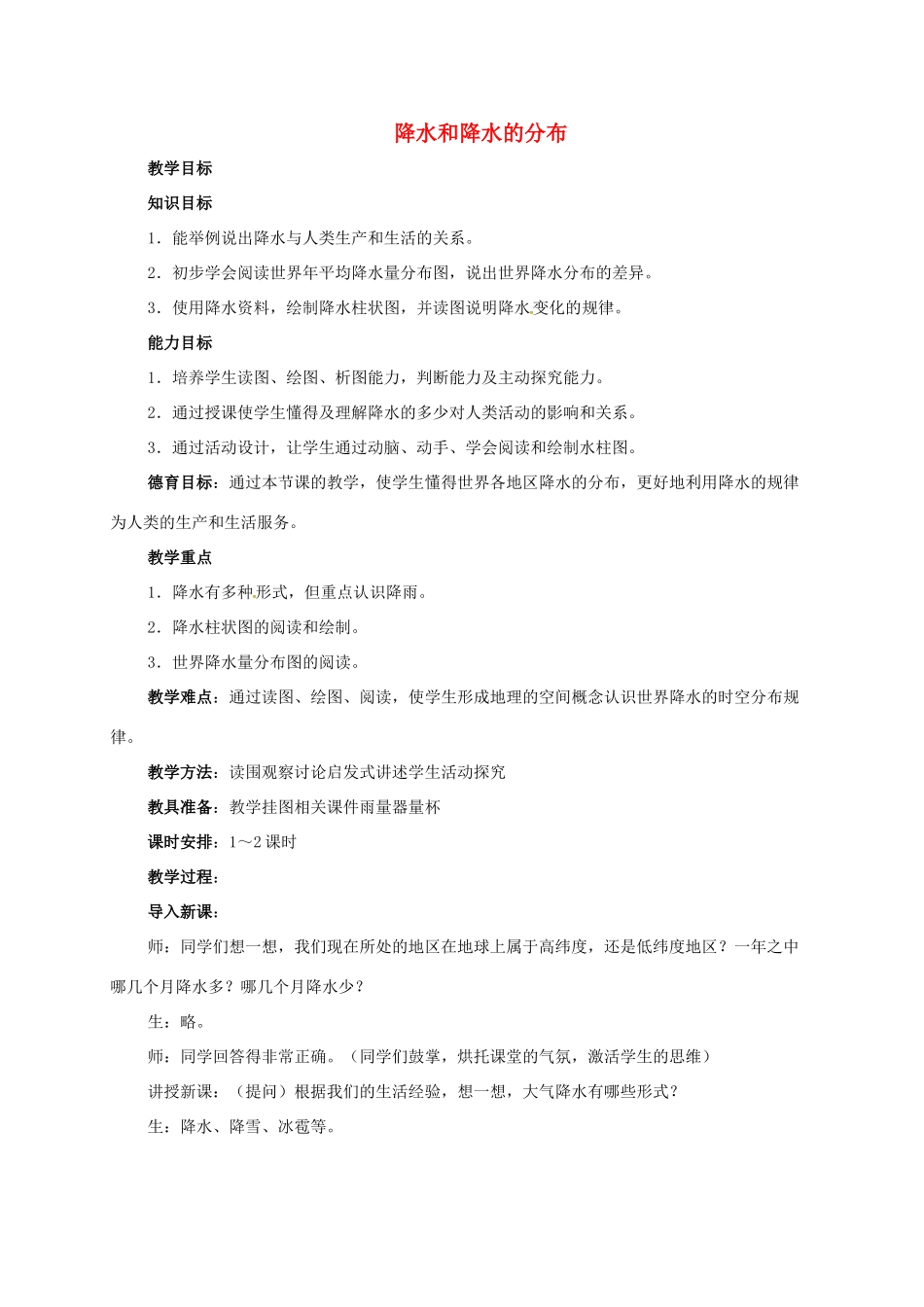 降水和降水的分布

教学目标

知识目标

1．能举例说出降水与人类生产和生活的关系。

2．初步学会阅读世界年平均降水量分布图，说出世界降水分布的差异。

3．使用降水资料，绘制降水柱状图，并读图说明降水变化的规律。

能力目标

1．培养学生读图、绘图、析图能力，判断能力及主动探究能力。

2．通过授课使学生懂得及理解降水的多少对人类活动的影响和关系。

3．通过活动设计，让学生通过动脑、动手、学会阅读和绘制水柱图。

德育目标：通过本节课的教学，使学生懂得世界各地区降水的分布，更好地利用降水的规律为人类的生产和生活服务。

教学重点

1．降水有多种形式，但重点认识降雨。

2．降水柱状图的阅读和绘制。

3．世界降水量分布图的阅读。

教学难点：通过读图、绘图、阅读，使学生形成地理的空间概念认识世界降水的时空分布规律。

教学方法：读围观察讨论启发式讲述学生活动探究

教具准备：教学挂图相关课件雨量器量杯

课时安排：1～2 课时

教学过程：

导入新课：

师：同学们想一想，我们现在所处的地区在地球上属于高纬度，还是低纬度地区？一年之中哪几个月降水多？哪几个月降水少？

生：略。

师：同学回答得非常正确。（同学们鼓掌，烘托课堂的气氛，激活学生的思维）

讲授新课：（提问）根据我们的生活经验，想一想，大气降水有哪些形式？

生：降水、降雪、冰雹等。